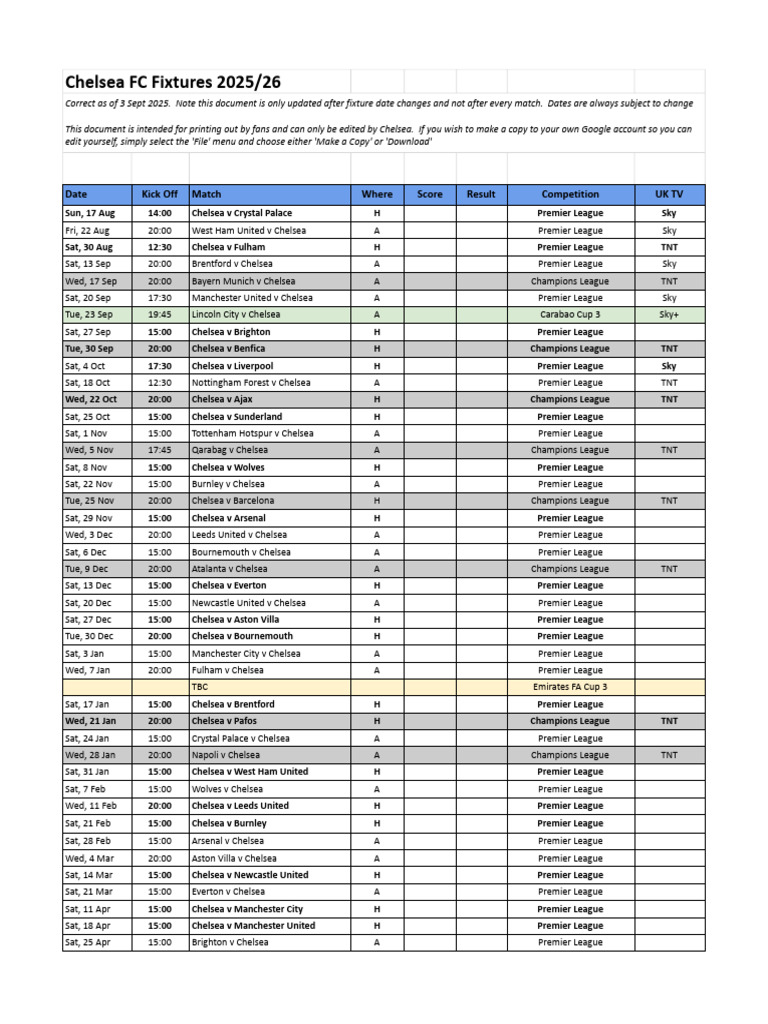 Chelsea FC Fixtures 2025/26

Correct as of 3 Sept 2025. Note this document is only updated after fixture date changes and not after every match. Dates are always subject to change

This document is intended for printing out by fans and can only be edited by Chelsea. If you wish to make a copy to your own Google account so you can edit yourself, simply select the 'File' menu and choose either 'Make a Copy' or 'Download'

| Date | Kick Off | Match | Where | Score | Result | Competition | UK TV |
|---|---|---|---|---|---|---|---|
| Sun, 17 Aug | 14:00 | Chelsea v Crystal Palace | H | | | Premier League | Sky |
| Fri, 22 Aug | 20:00 | West Ham United v Chelsea | A | | | Premier League | Sky |
| Sat, 30 Aug | 12:30 | Chelsea v Fulham | H | | | Premier League | TNT |
| Sat, 13 Sep | 20:00 | Brentford v Chelsea | A | | | Premier League | Sky |
| Wed, 17 Sep | 20:00 | Bayern Munich v Chelsea | A | | | Champions League | TNT |
| Sat, 20 Sep | 17:30 | Manchester United v Chelsea | A | | | Premier League | Sky |
| Tue, 23 Sep | 19:45 | Lincoln City v Chelsea | A | | | Carabao Cup 3 | Sky+ |
| Sat, 27 Sep | 15:00 | Chelsea v Brighton | H | | | Premier League | |
| Tue, 30 Sep | 20:00 | Chelsea v Benfica | H | | | Champions League | TNT |
| Sat, 4 Oct | 17:30 | Chelsea v Liverpool | H | | | Premier League | Sky |
| Sat, 18 Oct | 12:30 | Nottingham Forest v Chelsea | A | | | Premier League | TNT |
| Wed, 22 Oct | 20:00 | Chelsea v Ajax | H | | | Champions League | TNT |
| Sat, 25 Oct | 15:00 | Chelsea v Sunderland | H | | | Premier League | |
| Sat, 1 Nov | 15:00 | Tottenham Hotspur v Chelsea | A | | | Premier League | |
| Wed, 5 Nov | 17:45 | Qarabag v Chelsea | A | | | Champions League | TNT |
| Sat, 8 Nov | 15:00 | Chelsea v Wolves | H | | | Premier League | |
| Sat, 22 Nov | 15:00 | Burnley v Chelsea | A | | | Premier League | |
| Tue, 25 Nov | 20:00 | Chelsea v Barcelona | H | | | Champions League | TNT |
| Sat, 29 Nov | 15:00 | Chelsea v Arsenal | H | | | Premier League | |
| Wed, 3 Dec | 20:00 | Leeds United v Chelsea | A | | | Premier League | |
| Sat, 6 Dec | 15:00 | Bournemouth v Chelsea | A | | | Premier League | |
| Tue, 9 Dec | 20:00 | Atalanta v Chelsea | A | | | Champions League | TNT |
| Sat, 13 Dec | 15:00 | Chelsea v Everton | H | | | Premier League | |
| Sat, 20 Dec | 15:00 | Newcastle United v Chelsea | A | | | Premier League | |
| Sat, 27 Dec | 15:00 | Chelsea v Aston Villa | H | | | Premier League | |
| Tue, 30 Dec | 20:00 | Chelsea v Bournemouth | H | | | Premier League | |
| Sat, 3 Jan | 15:00 | Manchester City v Chelsea | A | | | Premier League | |
| Wed, 7 Jan | 20:00 | Fulham v Chelsea | A | | | Premier League | |
| | | TBC | | | | Emirates FA Cup 3 | |
| Sat, 17 Jan | 15:00 | Chelsea v Brentford | H | | | Premier League | |
| Wed, 21 Jan | 20:00 | Chelsea v Pafos | H | | | Champions League | TNT |
| Sat, 24 Jan | 15:00 | Crystal Palace v Chelsea | A | | | Premier League | |
| Wed, 28 Jan | 20:00 | Napoli v Chelsea | A | | | Champions League | TNT |
| Sat, 31 Jan | 15:00 | Chelsea v West Ham United | H | | | Premier League | |
| Sat, 7 Feb | 15:00 | Wolves v Chelsea | A | | | Premier League | |
| Wed, 11 Feb | 20:00 | Chelsea v Leeds United | H | | | Premier League | |
| Sat, 21 Feb | 15:00 | Chelsea v Burnley | H | | | Premier League | |
| Sat, 28 Feb | 15:00 | Arsenal v Chelsea | A | | | Premier League | |
| Wed, 4 Mar | 20:00 | Aston Villa v Chelsea | A | | | Premier League | |
| Sat, 14 Mar | 15:00 | Chelsea v Newcastle United | H | | | Premier League | |
| Sat, 21 Mar | 15:00 | Everton v Chelsea | A | | | Premier League | |
| Sat, 11 Apr | 15:00 | Chelsea v Manchester City | H | | | Premier League | |
| Sat, 18 Apr | 15:00 | Chelsea v Manchester United | H | | | Premier League | |
| Sat, 25 Apr | 15:00 | Brighton v Chelsea | A | | | Premier League | |